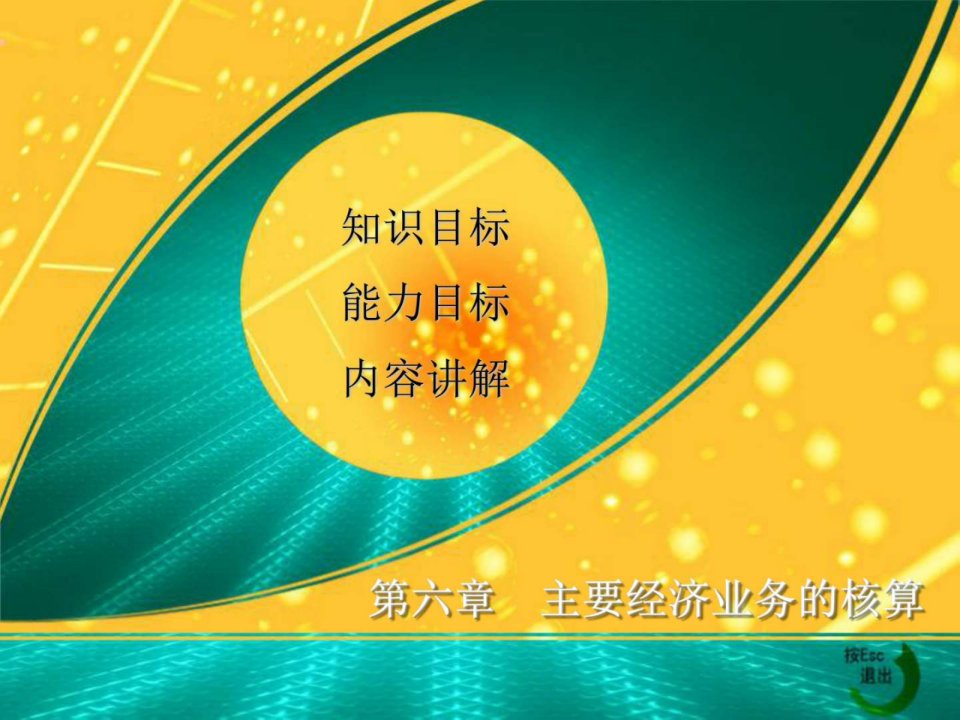 知识目标
能力目标
内容讲解

第六章　主要经济业务的核算

按Esc
退出